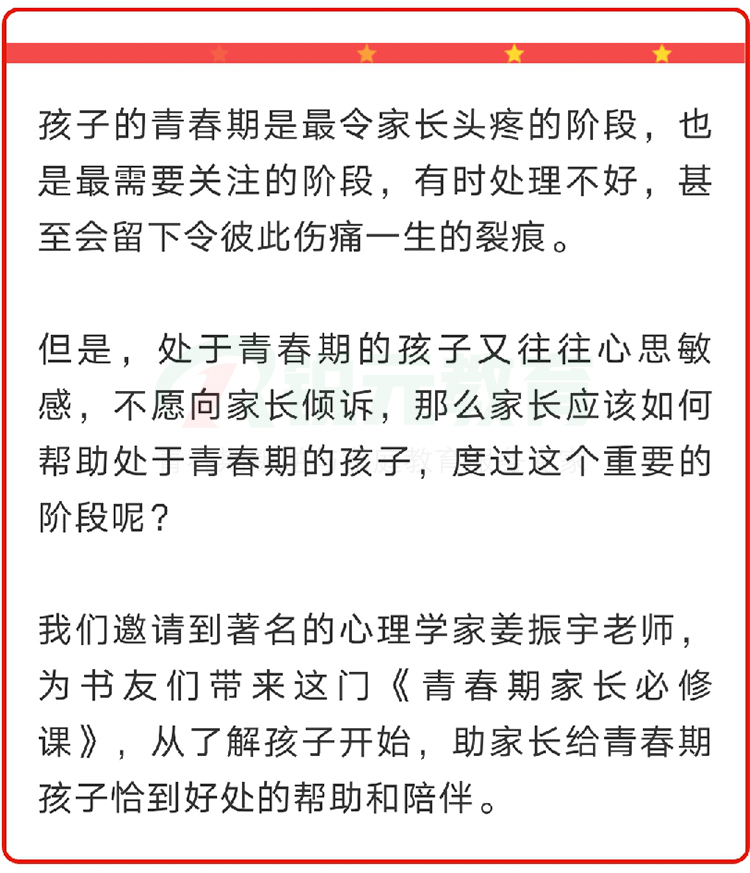 孩子的青春期是最令家长头疼的阶段，也是最需要关注的阶段，有时处理不好，甚至会留下令彼此伤痛一生的裂痕。

但是，处于青春期的孩子又往往心思敏感，不愿向家长倾诉，那么家长应该如何帮助处于青春期的孩子，度过这个重要的阶段呢？

我们邀请到著名的心理学家姜振宇老师，为书友们带来这门《青春期家长必修课》，从了解孩子开始，助家长给青春期孩子恰到好处的帮助和陪伴。